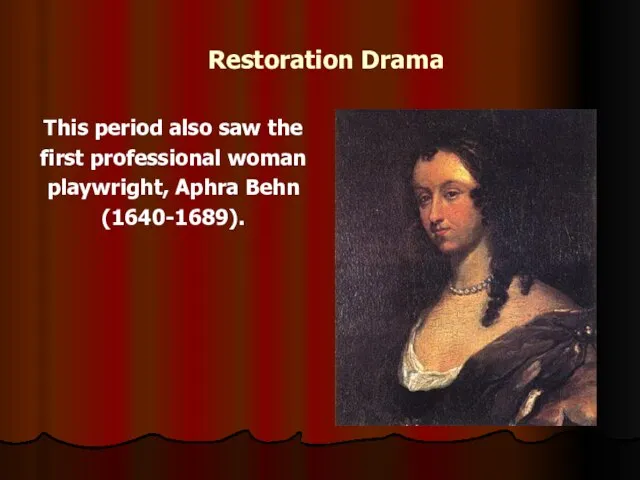 Restoration Drama

This period also saw the first professional woman playwright, Aphra Behn (1640-1689).